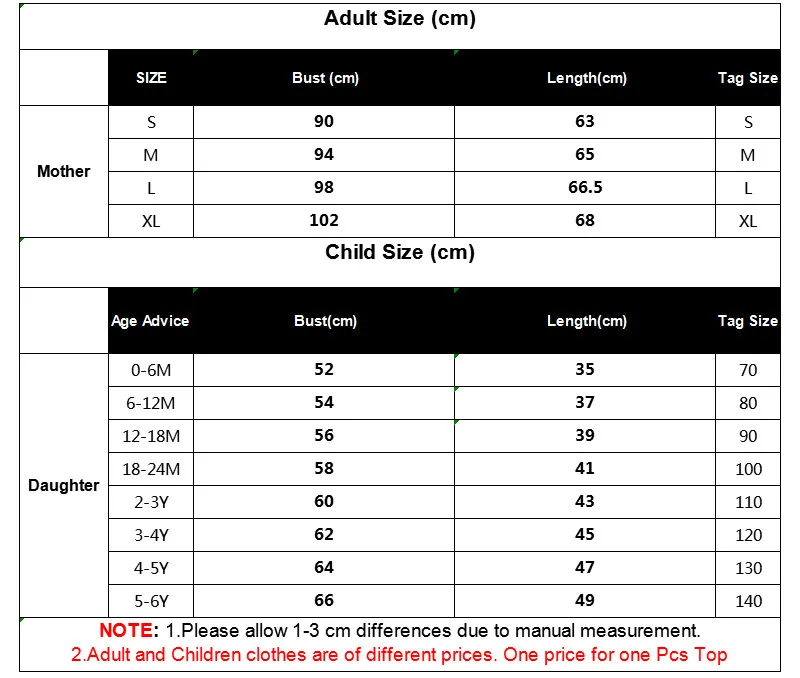 Adult Size (cm)

| | SIZE | Bust (cm) | Length(cm) | Tag Size |
|---|---|---|---|---|
| Mother | S | 90 | 63 | S |
| | M | 94 | 65 | M |
| | L | 98 | 66.5 | L |
| | XL | 102 | 68 | XL |

Child Size (cm)

| | Age Advice | Bust(cm) | Length(cm) | Tag Size |
|---|---|---|---|---|
| Daughter | 0-6M | 52 | 35 | 70 |
| | 6-12M | 54 | 37 | 80 |
| | 12-18M | 56 | 39 | 90 |
| | 18-24M | 58 | 41 | 100 |
| | 2-3Y | 60 | 43 | 110 |
| | 3-4Y | 62 | 45 | 120 |
| | 4-5Y | 64 | 47 | 130 |
| | 5-6Y | 66 | 49 | 140 |

NOTE: 1.Please allow 1-3 cm differences due to manual measurement.
2.Adult and Children clothes are of different prices. One price for one Pcs Top